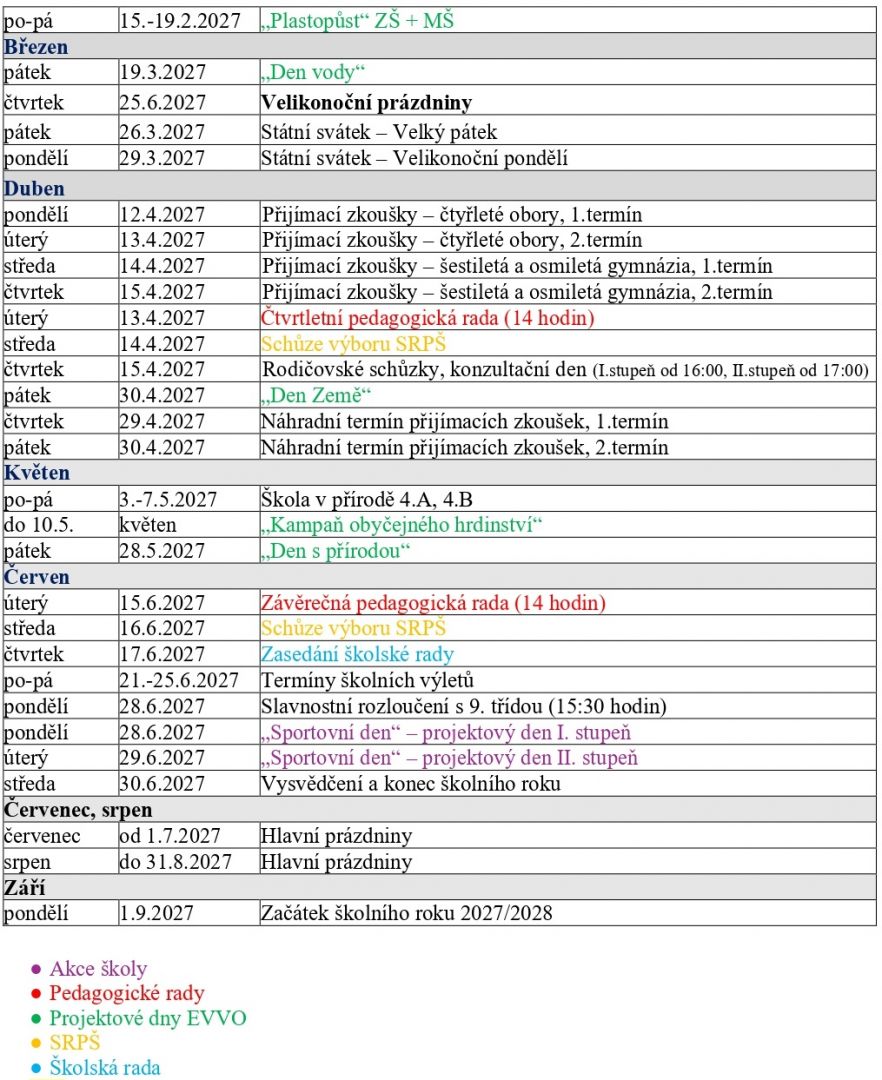 | po-pá | 15.-19.2.2027 | „Plastopůst“ ZŠ + MŠ |
|---|---|---|
| Březen | | |
| pátek | 19.3.2027 | „Den vody“ |
| čtvrtek | 25.6.2027 | Velikonoční prázdniny |
| pátek | 26.3.2027 | Státní svátek – Velký pátek |
| pondělí | 29.3.2027 | Státní svátek – Velikonoční pondělí |
| Duben | | |
| pondělí | 12.4.2027 | Přijímací zkoušky – čtyřleté obory, 1.termín |
| úterý | 13.4.2027 | Přijímací zkoušky – čtyřleté obory, 2.termín |
| středa | 14.4.2027 | Přijímací zkoušky – šestiletá a osmiletá gymnázia, 1.termín |
| čtvrtek | 15.4.2027 | Přijímací zkoušky – šestiletá a osmiletá gymnázia, 2.termín |
| úterý | 13.4.2027 | Čtvrtletní pedagogická rada (14 hodin) |
| středa | 14.4.2027 | Schůze výboru SRPŠ |
| čtvrtek | 15.4.2027 | Rodičovské schůzky, konzultační den (I.stupeň od 16:00, II.stupeň od 17:00) |
| pátek | 30.4.2027 | „Den Země“ |
| čtvrtek | 29.4.2027 | Náhradní termín přijímacích zkoušek, 1.termín |
| pátek | 30.4.2027 | Náhradní termín přijímacích zkoušek, 2.termín |
| Květen | | |
| po-pá | 3.-7.5.2027 | Škola v přírodě 4.A, 4.B |
| do 10.5. | květen | „Kampaň obyčejného hrdinství“ |
| pátek | 28.5.2027 | „Den s přírodou“ |
| Červen | | |
| úterý | 15.6.2027 | Závěrečná pedagogická rada (14 hodin) |
| středa | 16.6.2027 | Schůze výboru SRPŠ |
| čtvrtek | 17.6.2027 | Zasedání školské rady |
| po-pá | 21.-25.6.2027 | Termíny školních výletů |
| pondělí | 28.6.2027 | Slavnostní rozloučení s 9. třídou (15:30 hodin) |
| pondělí | 28.6.2027 | „Sportovní den“ – projektový den I. stupeň |
| úterý | 29.6.2027 | „Sportovní den“ – projektový den II. stupeň |
| středa | 30.6.2027 | Vysvědčení a konec školního roku |
| Červenec, srpen | | |
| červenec | od 1.7.2027 | Hlavní prázdniny |
| srpen | do 31.8.2027 | Hlavní prázdniny |
| Září | | |
| pondělí | 1.9.2027 | Začátek školního roku 2027/2028 |

• Akce školy
• Pedagogické rady
• Projektové dny EVVO
• SRPŠ
• Školská rada